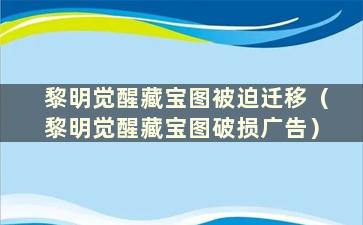 黎明觉醒藏宝图被迫迁移（黎明觉醒藏宝图破损广告）